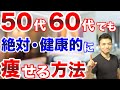 50代60代でも
絶対・健康的に
痩せる方法